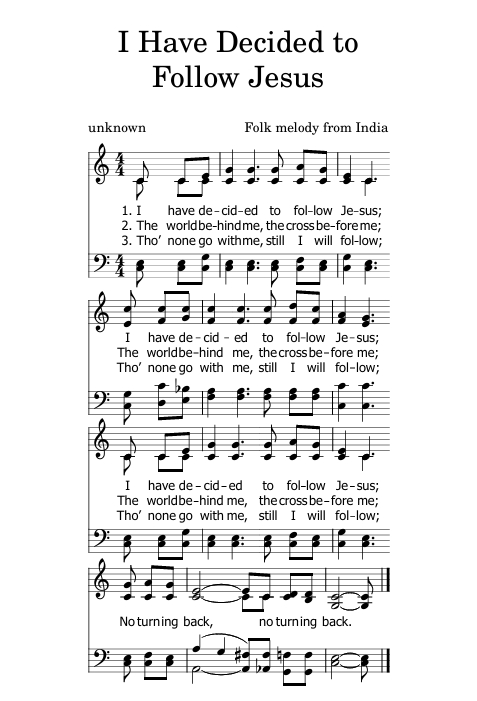 I Have Decided to Follow Jesus

unknown

Folk melody from India

1. I have de-cid-ed to fol-low Je-sus;
2. The world be-hind me, the cross be-fore me;
3. Tho' none go with me, still I will fol-low;

I have de-cid-ed to fol-low Je-sus;
The world be-hind me, the cross be-fore me;
Tho' none go with me, still I will fol-low;

I have de-cid-ed to fol-low Je-sus;
The world be-hind me, the cross be-fore me;
Tho' none go with me, still I will fol-low;

No turning back, no turning back.